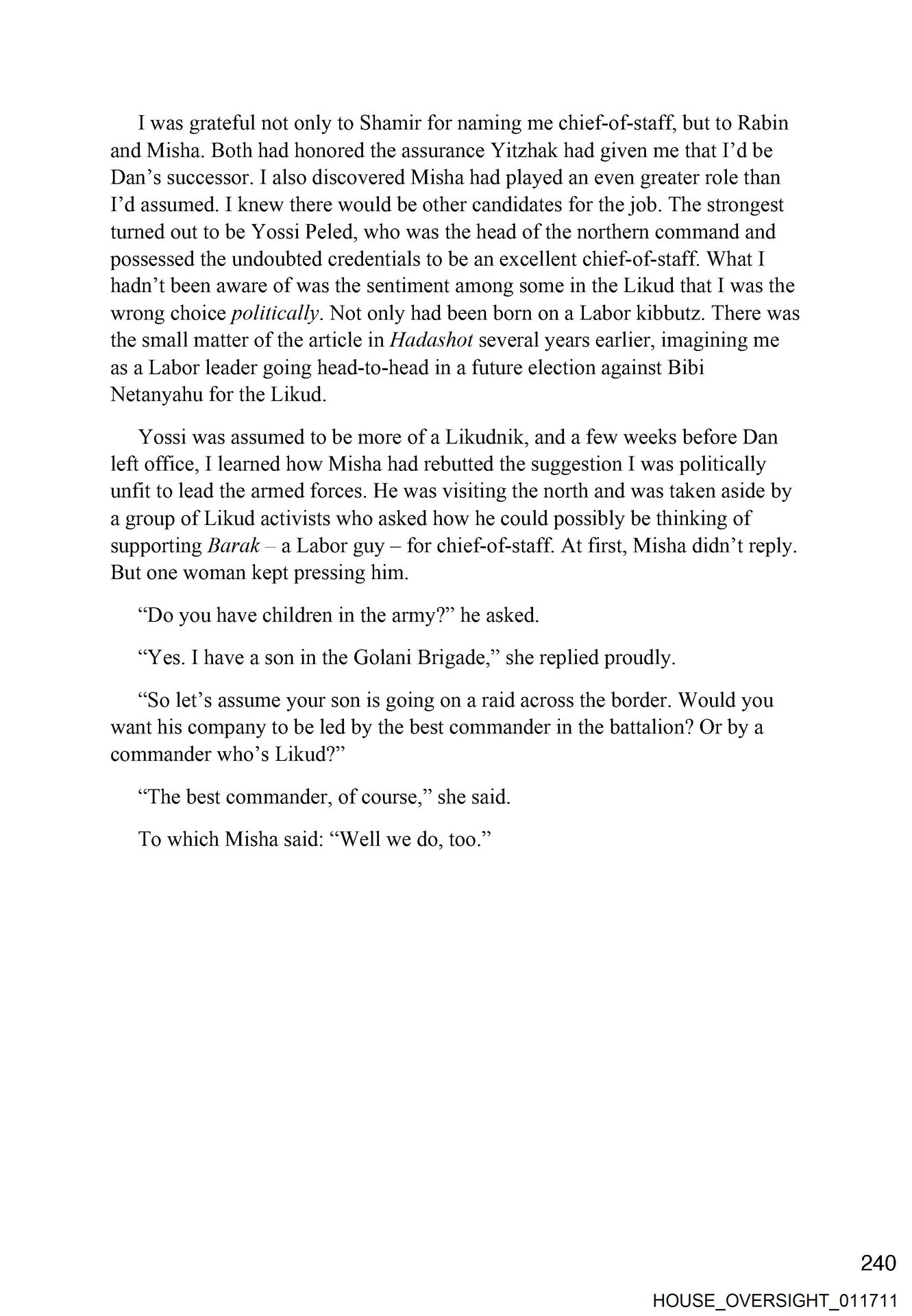 I was grateful not only to Shamir for naming me chief-of-staff, but to Rabin and Misha. Both had honored the assurance Yitzhak had given me that I'd be Dan's successor. I also discovered Misha had played an even greater role than I'd assumed. I knew there would be other candidates for the job. The strongest turned out to be Yossi Peled, who was the head of the northern command and possessed the undoubted credentials to be an excellent chief-of-staff. What I hadn't been aware of was the sentiment among some in the Likud that I was the wrong choice politically. Not only had been born on a Labor kibbutz. There was the small matter of the article in Hadashot several years earlier, imagining me as a Labor leader going head-to-head in a future election against Bibi Netanyahu for the Likud.

Yossi was assumed to be more of a Likudnik, and a few weeks before Dan left office, I learned how Misha had rebutted the suggestion I was politically unfit to lead the armed forces. He was visiting the north and was taken aside by a group of Likud activists who asked how he could possibly be thinking of supporting Barak – a Labor guy – for chief-of-staff. At first, Misha didn't reply. But one woman kept pressing him.

"Do you have children in the army?" he asked.

"Yes. I have a son in the Golani Brigade," she replied proudly.

"So let's assume your son is going on a raid across the border. Would you want his company to be led by the best commander in the battalion? Or by a commander who's Likud?"

"The best commander, of course," she said.

To which Misha said: "Well we do, too."

240

HOUSE_OVERSIGHT_011711